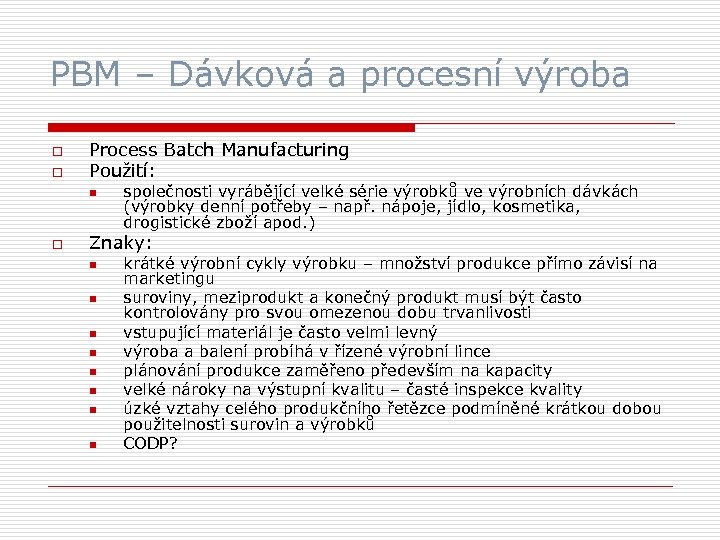 PBM – Dávková a procesní výroba

Process Batch Manufacturing

Použití:

společnosti vyrábějící velké série výrobků ve výrobních dávkách (výrobky denní potřeby – např. nápoje, jídlo, kosmetika, drogistické zboží apod.)

Znaky:

krátké výrobní cykly výrobku – množství produkce přímo závisí na marketingu

suroviny, meziprodukt a konečný produkt musí být často kontrolovány pro svou omezenou dobu trvanlivosti

vstupující materiál je často velmi levný

výroba a balení probíhá v řízené výrobní lince

plánování produkce zaměřeno především na kapacity

velké nároky na výstupní kvalitu – časté inspekce kvality

úzké vztahy celého produkčního řetězce podmíněné krátkou dobou použitelnosti surovin a výrobků

CODP?